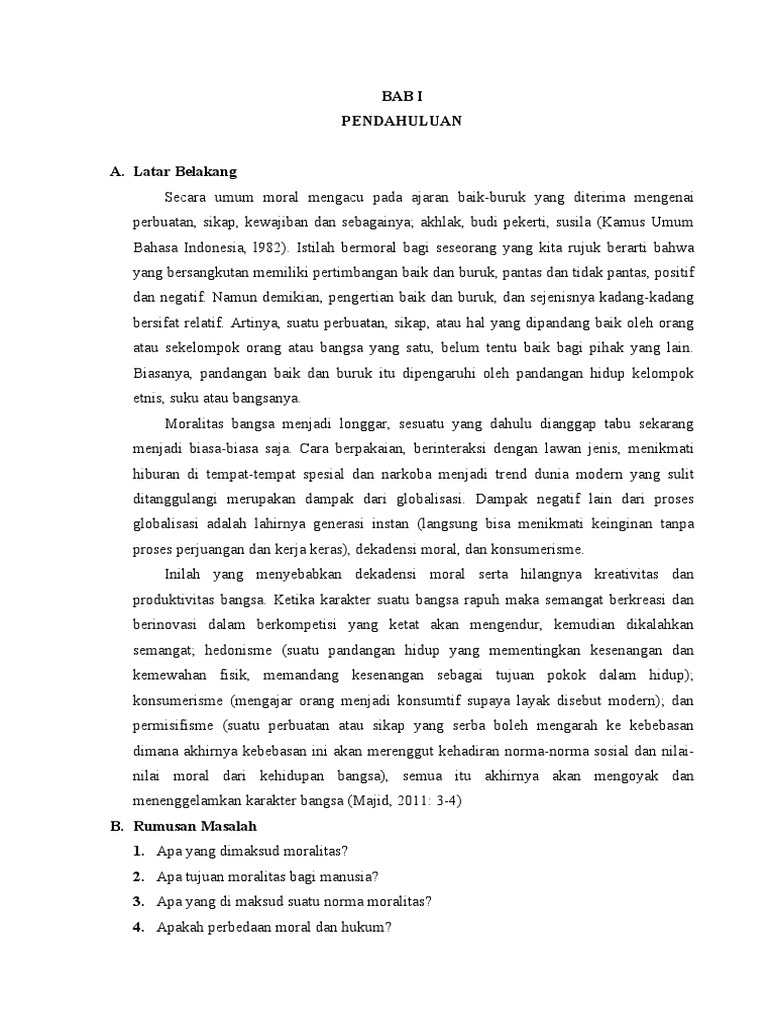 BAB I
PENDAHULUAN

A. Latar Belakang

Secara umum moral mengacu pada ajaran baik-buruk yang diterima mengenai perbuatan, sikap, kewajiban dan sebagainya; akhlak, budi pekerti, susila (Kamus Umum Bahasa Indonesia, 1982). Istilah bermoral bagi seseorang yang kita rujuk berarti bahwa yang bersangkutan memiliki pertimbangan baik dan buruk, pantas dan tidak pantas, positif dan negatif. Namun demikian, pengertian baik dan buruk, dan sejenisnya kadang-kadang bersifat relatif. Artinya, suatu perbuatan, sikap, atau hal yang dipandang baik oleh orang atau sekelompok orang atau bangsa yang satu, belum tentu baik bagi pihak yang lain. Biasanya, pandangan baik dan buruk itu dipengaruhi oleh pandangan hidup kelompok etnis, suku atau bangsanya.

Moralitas bangsa menjadi longgar, sesuatu yang dahulu dianggap tabu sekarang menjadi biasa-biasa saja. Cara berpakaian, berinteraksi dengan lawan jenis, menikmati hiburan di tempat-tempat spesial dan narkoba menjadi trend dunia modern yang sulit ditanggulangi merupakan dampak dari globalisasi. Dampak negatif lain dari proses globalisasi adalah lahirnya generasi instan (langsung bisa menikmati keinginan tanpa proses perjuangan dan kerja keras), dekadensi moral, dan konsumerisme.

Inilah yang menyebabkan dekadensi moral serta hilangnya kreativitas dan produktivitas bangsa. Ketika karakter suatu bangsa rapuh maka semangat berkreasi dan berinovasi dalam berkompetisi yang ketat akan mengendur, kemudian dikalahkan semangat; hedonisme (suatu pandangan hidup yang mementingkan kesenangan dan kemewahan fisik, memandang kesenangan sebagai tujuan pokok dalam hidup); konsumerisme (mengajar orang menjadi konsumtif supaya layak disebut modern); dan permisifisme (suatu perbuatan atau sikap yang serba boleh mengarah ke kebebasan dimana akhirnya kebebasan ini akan merenggut kehadiran norma-norma sosial dan nilai-nilai moral dari kehidupan bangsa), semua itu akhirnya akan mengoyak dan menenggelamkan karakter bangsa (Majid, 2011: 3-4)

B. Rumusan Masalah

1. Apa yang dimaksud moralitas?
2. Apa tujuan moralitas bagi manusia?
3. Apa yang di maksud suatu norma moralitas?
4. Apakah perbedaan moral dan hukum?